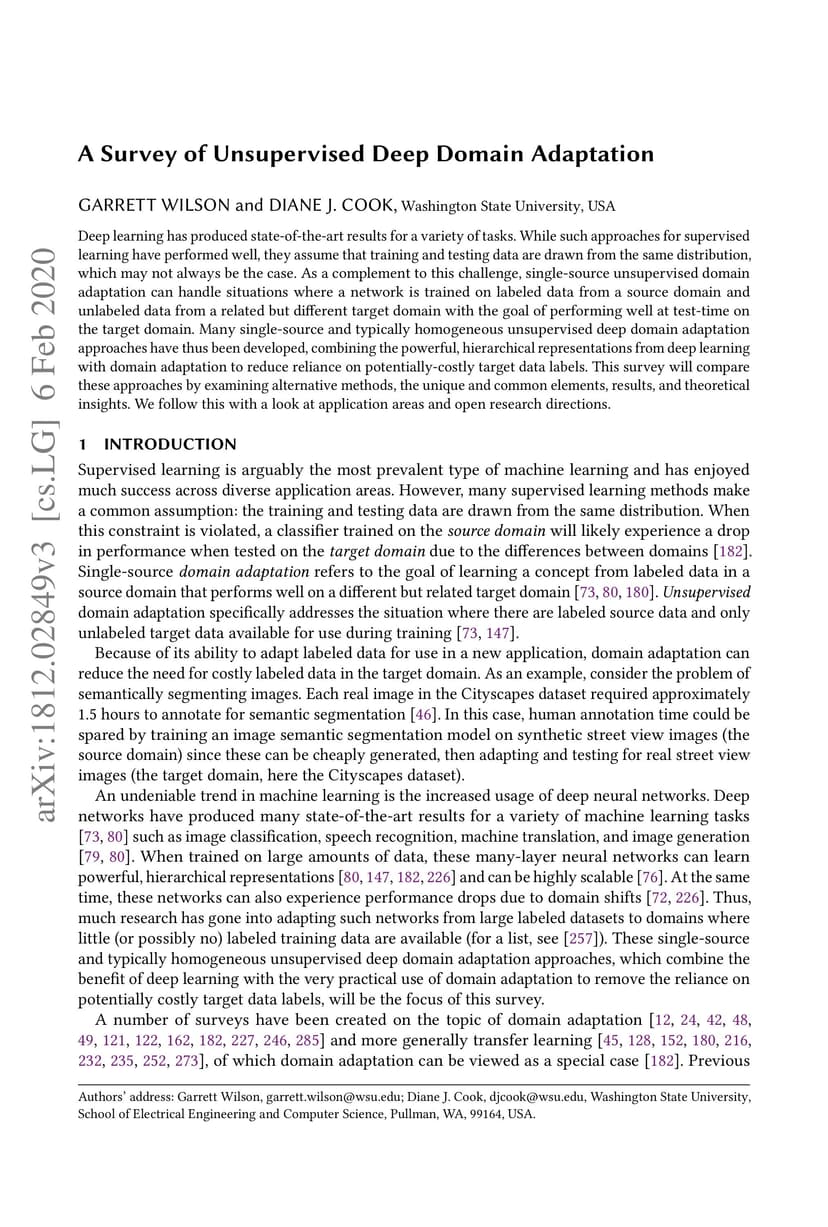 arXiv:1812.02849v3 [cs.LG] 6 Feb 2020

A Survey of Unsupervised Deep Domain Adaptation

GARRETT WILSON and DIANE J. COOK, Washington State University, USA

Deep learning has produced state-of-the-art results for a variety of tasks. While such approaches for supervised learning have performed well, they assume that training and testing data are drawn from the same distribution, which may not always be the case. As a complement to this challenge, single-source unsupervised domain adaptation can handle situations where a network is trained on labeled data from a source domain and unlabeled data from a related but different target domain with the goal of performing well at test-time on the target domain. Many single-source and typically homogeneous unsupervised deep domain adaptation approaches have thus been developed, combining the powerful, hierarchical representations from deep learning with domain adaptation to reduce reliance on potentially-costly target data labels. This survey will compare these approaches by examining alternative methods, the unique and common elements, results, and theoretical insights. We follow this with a look at application areas and open research directions.

1 INTRODUCTION

Supervised learning is arguably the most prevalent type of machine learning and has enjoyed much success across diverse application areas. However, many supervised learning methods make a common assumption: the training and testing data are drawn from the same distribution. When this constraint is violated, a classifier trained on the source domain will likely experience a drop in performance when tested on the target domain due to the differences between domains [182]. Single-source domain adaptation refers to the goal of learning a concept from labeled data in a source domain that performs well on a different but related target domain [73, 80, 180]. Unsupervised domain adaptation specifically addresses the situation where there are labeled source data and only unlabeled target data available for use during training [73, 147].

Because of its ability to adapt labeled data for use in a new application, domain adaptation can reduce the need for costly labeled data in the target domain. As an example, consider the problem of semantically segmenting images. Each real image in the Cityscapes dataset required approximately 1.5 hours to annotate for semantic segmentation [46]. In this case, human annotation time could be spared by training an image semantic segmentation model on synthetic street view images (the source domain) since these can be cheaply generated, then adapting and testing for real street view images (the target domain, here the Cityscapes dataset).

An undeniable trend in machine learning is the increased usage of deep neural networks. Deep networks have produced many state-of-the-art results for a variety of machine learning tasks [73, 80] such as image classification, speech recognition, machine translation, and image generation [79, 80]. When trained on large amounts of data, these many-layer neural networks can learn powerful, hierarchical representations [80, 147, 182, 226] and can be highly scalable [76]. At the same time, these networks can also experience performance drops due to domain shifts [72, 226]. Thus, much research has gone into adapting such networks from large labeled datasets to domains where little (or possibly no) labeled training data are available (for a list, see [257]). These single-source and typically homogeneous unsupervised deep domain adaptation approaches, which combine the benefit of deep learning with the very practical use of domain adaptation to remove the reliance on potentially costly target data labels, will be the focus of this survey.

A number of surveys have been created on the topic of domain adaptation [12, 24, 42, 48, 49, 121, 122, 162, 182, 227, 246, 285] and more generally transfer learning [45, 128, 152, 180, 216, 232, 235, 252, 273], of which domain adaptation can be viewed as a special case [182]. Previous

Authors' address: Garrett Wilson, garrett.wilson@wsu.edu; Diane J. Cook, djcook@wsu.edu, Washington State University, School of Electrical Engineering and Computer Science, Pullman, WA, 99164, USA.